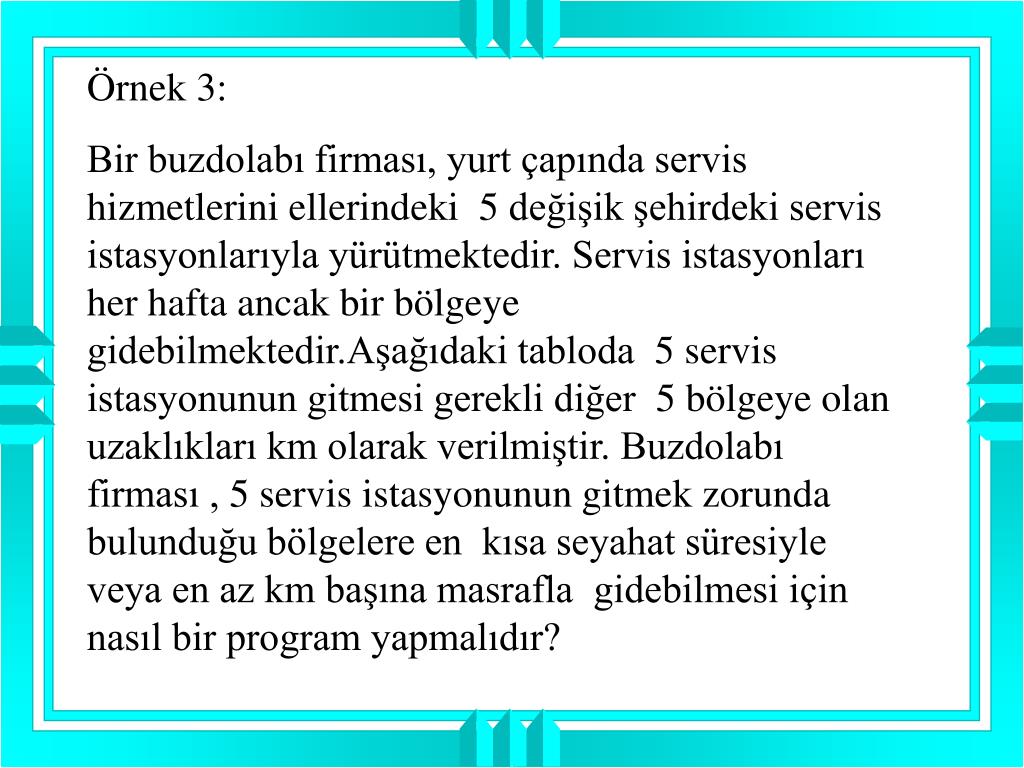 Örnek 3:

Bir buzdolabı firması, yurt çapında servis hizmetlerini ellerindeki 5 değişik şehirdeki servis istasyonlarıyla yürütmektedir. Servis istasyonları her hafta ancak bir bölgeye gidebilmektedir.Aşağıdaki tabloda 5 servis istasyonunun gitmesi gerekli diğer 5 bölgeye olan uzaklıkları km olarak verilmiştir. Buzdolabı firması , 5 servis istasyonunun gitmek zorunda bulunduğu bölgelere en kısa seyahat süresiyle veya en az km başına masrafla gidebilmesi için nasıl bir program yapmalıdır?